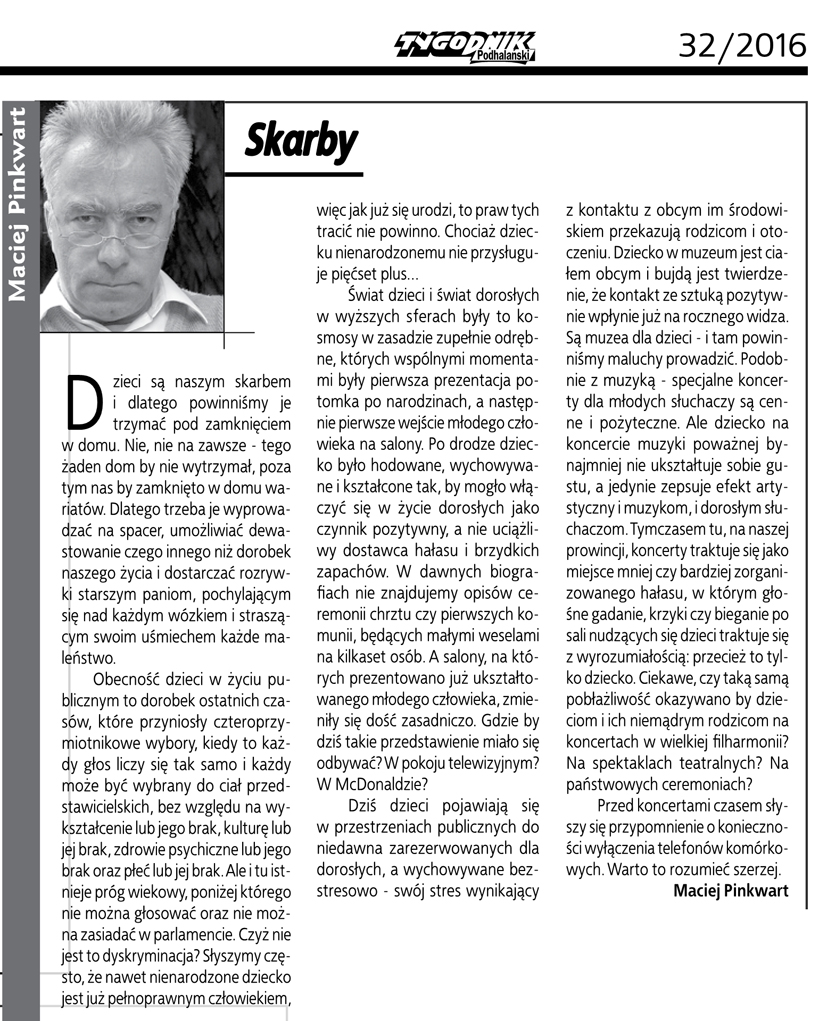 TYGODNIK Podhalański 32/2016

Maciej Pinkwart

Skarby

Dzieci są naszym skarbem i dlatego powinniśmy je trzymać pod zamknięciem w domu. Nie, nie na zawsze - tego żaden dom by nie wytrzymał, poza tym nas by zamknięto w domu wariatów. Dlatego trzeba je wyprowadzać na spacer, umożliwiać dewastowanie czego innego niż dorobek naszego życia i dostarczać rozrywki starszym paniom, pochylającym się nad każdym wózkiem i straszącym swoim uśmiechem każde maleństwo.

Obecność dzieci w życiu publicznym to dorobek ostatnich czasów, które przyniosły czteroprzymiotnikowe wybory, kiedy to każdy głos liczy się tak samo i każdy może być wybrany do ciał przedstawicielskich, bez względu na wykształcenie lub jego brak, kulturę lub jej brak, zdrowie psychiczne lub jego brak oraz płeć lub jej brak. Ale i tu istnieje próg wiekowy, poniżej którego nie można głosować oraz nie można zasiadać w parlamencie. Czyż nie jest to dyskryminacja? Słyszymy często, że nawet nienarodzone dziecko jest już pełnoprawnym człowiekiem, więc jak już się urodzi, to praw tych tracić nie powinno. Chociaż dziecku nienarodzonemu nie przysługuje pięćset plus...

Świat dzieci i świat dorosłych w wyższych sferach były to kosmosy w zasadzie zupełnie odrębne, których wspólnymi momentami były pierwsza prezentacja potomka po narodzinach, a następnie pierwsze wejście młodego człowieka na salony. Po drodze dziecko było hodowane, wychowywane i kształcone tak, by mogło włączyć się w życie dorosłych jako czynnik pozytywny, a nie uciążliwy dostawca hałasu i brzydkich zapachów. W dawnych biografiach nie znajdujemy opisów ceremonii chrztu czy pierwszych komunii, będących małymi weselami na kilkaset osób. A salony, na których prezentowano już ukształtowanego młodego człowieka, zmieniły się dość zasadniczo. Gdzie by dziś takie przedstawienie miało się odbywać? W pokoju telewizyjnym? W McDonaldzie?

Dziś dzieci pojawiają się w przestrzeniach publicznych do niedawna zarezerwowanych dla dorosłych, a wychowywane bezstresowo - swój stres wynikający z kontaktu z obcym im środowiskiem przekazują rodzicom i otoczeniu. Dziecko w muzeum jest ciałem obcym i bujdą jest twierdzenie, że kontakt ze sztuką pozytywnie wpłynie już na rocznego widza. Są muzea dla dzieci - i tam powinniśmy maluchy prowadzić. Podobnie z muzyką - specjalne koncerty dla młodych słuchaczy są cenne i pożyteczne. Ale dziecko na koncercie muzyki poważnej bynajmniej nie ukształtuje sobie gustu, a jedynie zepsuje efekt artystyczny i muzykom, i dorosłym słuchaczom. Tymczasem tu, na naszej prowincji, koncerty traktuje się jako miejsce mniej czy bardziej zorganizowanego hałasu, w którym głośne gadanie, krzyki czy bieganie po sali nudzących się dzieci traktuje się z wyrozumiałością: przecież to tylko dziecko. Ciekawe, czy taką samą pobłażliwość okazywano by dzieciom i ich niemądrym rodzicom na koncertach w wielkiej filharmonii? Na spektaklach teatralnych? Na państwowych ceremoniach?

Przed koncertami czasem słyszy się przypomnienie o konieczności wyłączenia telefonów komórkowych. Warto to rozumieć szerzej.

Maciej Pinkwart